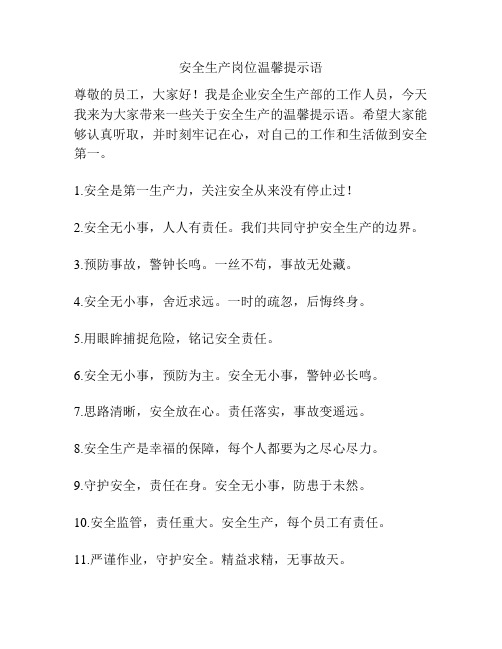 安全生产岗位温馨提示语

尊敬的员工，大家好！我是企业安全生产部的工作人员，今天我来为大家带来一些关于安全生产的温馨提示语。希望大家能够认真听取，并时刻牢记在心，对自己的工作和生活做到安全第一。

1.安全是第一生产力，关注安全从来没有停止过！

2.安全无小事，人人有责任。我们共同守护安全生产的边界。

3.预防事故，警钟长鸣。一丝不苟，事故无处藏。

4.安全无小事，舍近求远。一时的疏忽，后悔终身。

5.用眼眸捕捉危险，铭记安全责任。

6.安全无小事，预防为主。安全无小事，警钟必长鸣。

7.思路清晰，安全放在心。责任落实，事故变遥远。

8.安全生产是幸福的保障，每个人都要为之尽心尽力。

9.守护安全，责任在身。安全无小事，防患于未然。

10.安全监管，责任重大。安全生产，每个员工有责任。

11.严谨作业，守护安全。精益求精，无事故天。